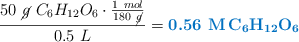 $\frac{50\ \cancel{g}\ C_6H_{12}O_6 \cdot \frac{1\ mol}{180\ \cancel{g}}}{0.5\ L} = \mathbf{0.56\ M\ C_6H_{12}O_6}$